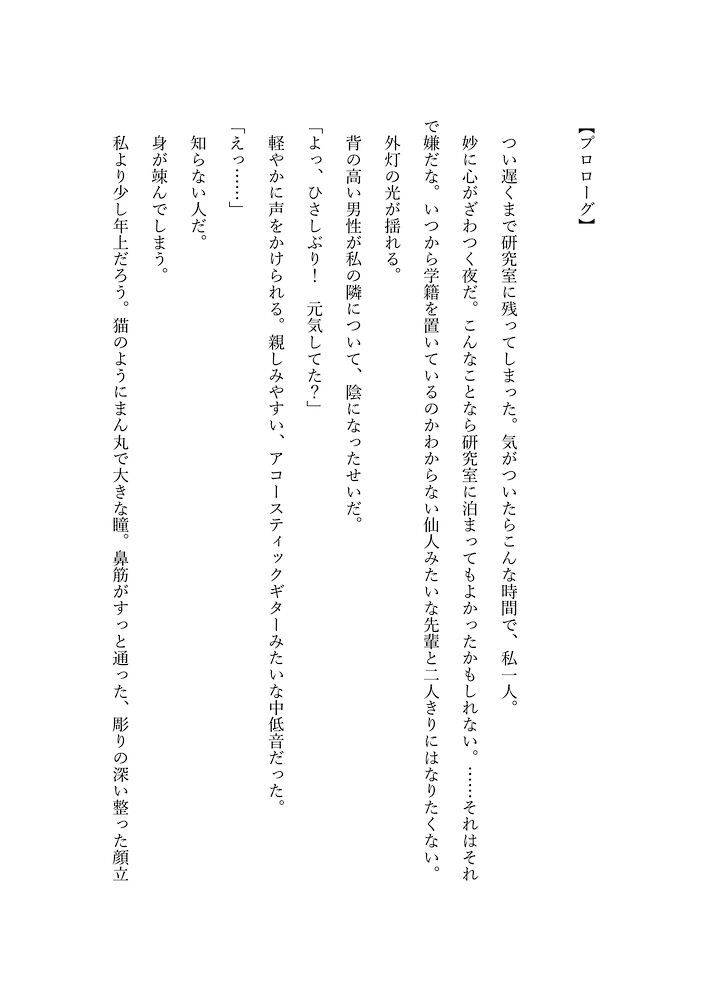 【プロローグ】

つい遅くまで研究室に残ってしまった。気がついたらこんな時間で、私一人。

妙に心がざわつく夜だ。こんなことなら研究室に泊まってもよかったかもしれない。……それはそれで嫌だな。いつから学籍を置いているのかわからない仙人みたいな先輩と二人きりにはなりたくない。

外灯の光が揺れる。

背の高い男性が私の隣について、陰になったせいだ。

「よっ、ひさしぶり！　元気してた？」

軽やかに声をかけられる。親しみやすい、アコースティックギターみたいな中低音だった。

「えっ……」

知らない人だ。

身が竦んでしまう。

私より少し年上だろう。猫のようにまん丸で大きな瞳。鼻筋がすっと通った、彫りの深い整った顔立